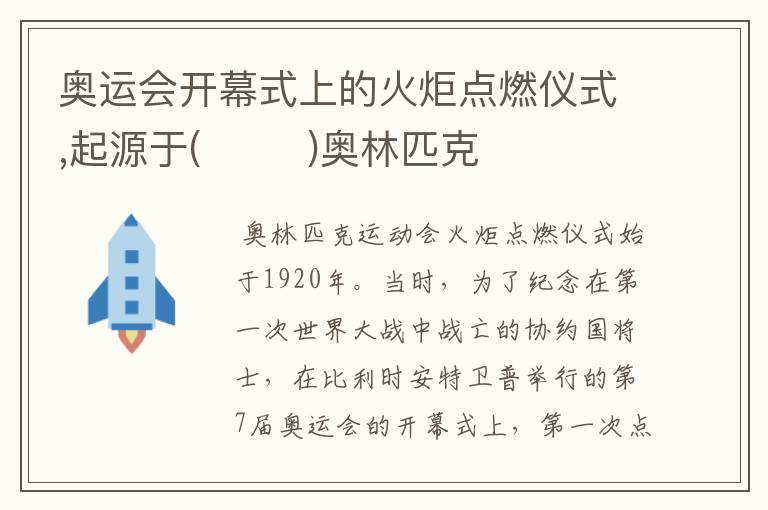 奥运会开幕式上的火炬点燃仪式,起源于(　　)奥林匹克

奥林匹克运动会火炬点燃仪式始于1920年。当时，为了纪念在第一次世界大战中战亡的协约国将士，在比利时安特卫普举行的第7届奥运会的开幕式上，第一次点